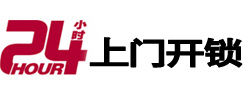 24 小时 HOUR 上门开锁